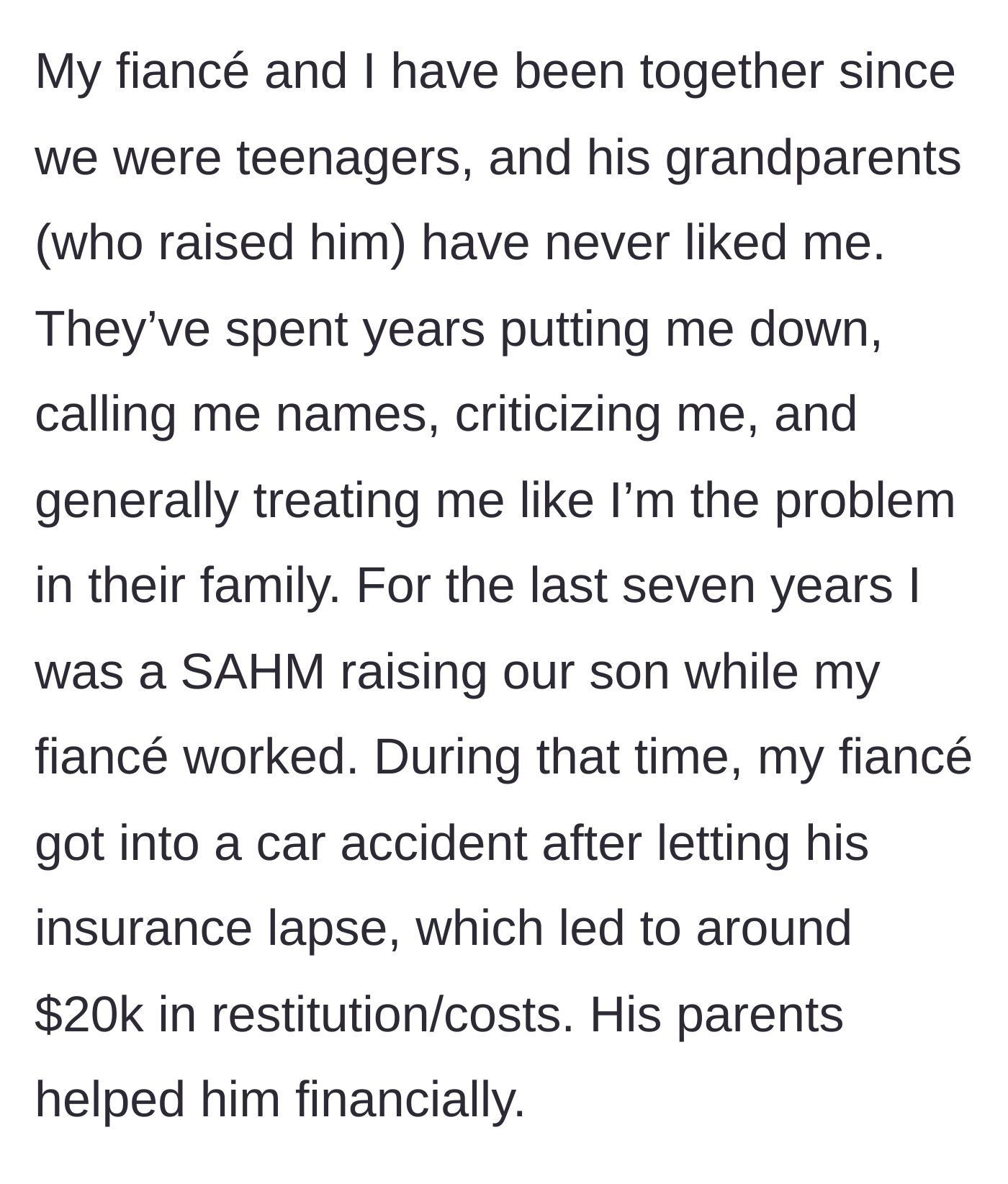 My fiancé and I have been together since we were teenagers, and his grandparents (who raised him) have never liked me. They’ve spent years putting me down, calling me names, criticizing me, and generally treating me like I’m the problem in their family. For the last seven years I was a SAHM raising our son while my fiancé worked. During that time, my fiancé got into a car accident after letting his insurance lapse, which led to around \$20k in restitution/costs. His parents helped him financially.